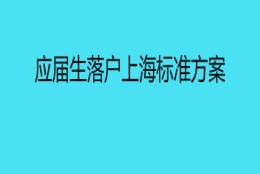 应届生落户上海标准方案